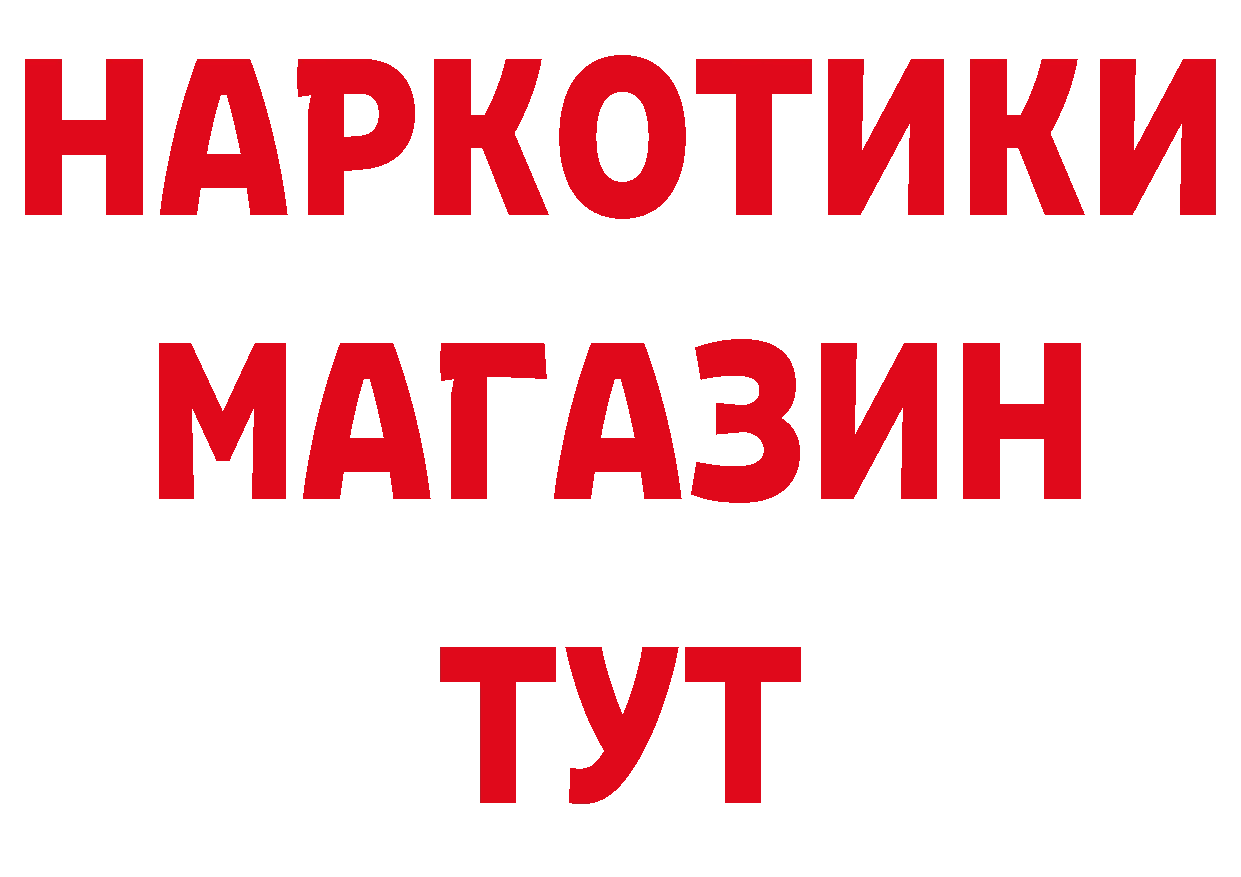 НАРКОТИКИ
МАГАЗИН
ТУТ